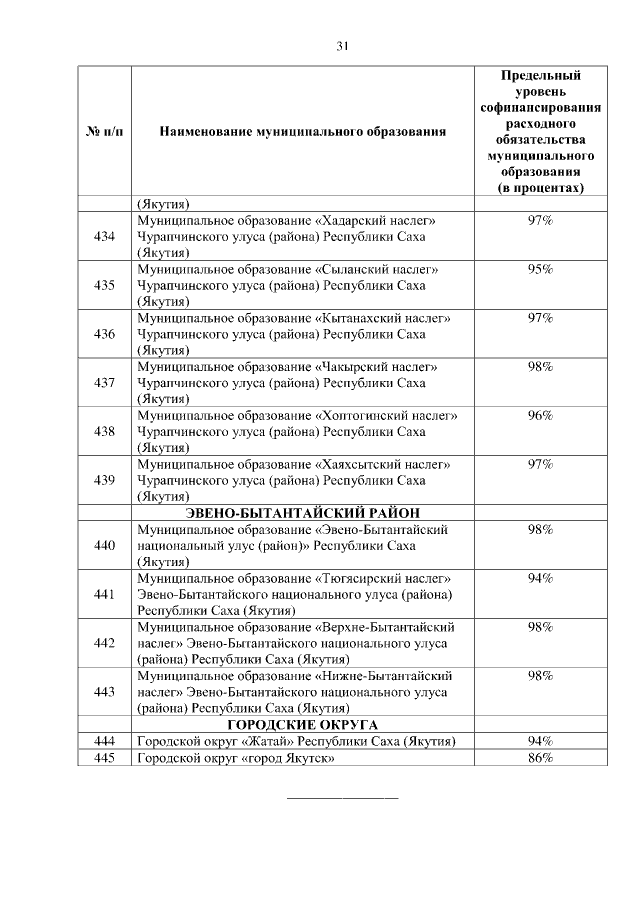 31

| № п/п | Наименование муниципального образования | Предельный уровень софинансирования расходного обязательства муниципального образования (в процентах) |
|---|---|---|
| | (Якутия) | |
| 434 | Муниципальное образование «Хадарский наслег» Чурапчинского улуса (района) Республики Саха (Якутия) | 97% |
| 435 | Муниципальное образование «Сыланский наслег» Чурапчинского улуса (района) Республики Саха (Якутия) | 95% |
| 436 | Муниципальное образование «Кытанахский наслег» Чурапчинского улуса (района) Республики Саха (Якутия) | 97% |
| 437 | Муниципальное образование «Чакырский наслег» Чурапчинского улуса (района) Республики Саха (Якутия) | 98% |
| 438 | Муниципальное образование «Хоптогинский наслег» Чурапчинского улуса (района) Республики Саха (Якутия) | 96% |
| 439 | Муниципальное образование «Хаяхсытский наслег» Чурапчинского улуса (района) Республики Саха (Якутия) | 97% |
| | ЭВЕНО-БЫТАНТАЙСКИЙ РАЙОН | |
| 440 | Муниципальное образование «Эвено-Бытантайский национальный улус (район)» Республики Саха (Якутия) | 98% |
| 441 | Муниципальное образование «Тюгясирский наслег» Эвено-Бытантайского национального улуса (района) Республики Саха (Якутия) | 94% |
| 442 | Муниципальное образование «Верхне-Бытантайский наслег» Эвено-Бытантайского национального улуса (района) Республики Саха (Якутия) | 98% |
| 443 | Муниципальное образование «Нижне-Бытантайский наслег» Эвено-Бытантайского национального улуса (района) Республики Саха (Якутия) | 98% |
| | ГОРОДСКИЕ ОКРУГА | |
| 444 | Городской округ «Жатай» Республики Саха (Якутия) | 94% |
| 445 | Городской округ «город Якутск» | 86% |